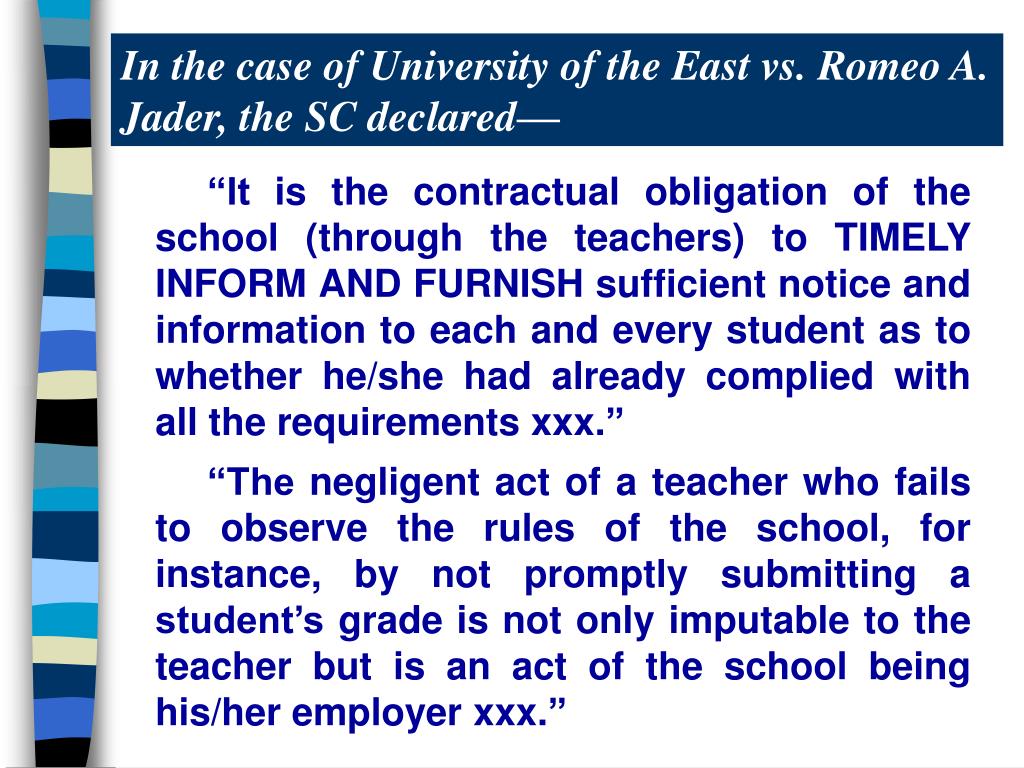 In the case of University of the East vs. Romeo A. Jader, the SC declared—

“It is the contractual obligation of the school (through the teachers) to TIMELY INFORM AND FURNISH sufficient notice and information to each and every student as to whether he/she had already complied with all the requirements xxx.”

“The negligent act of a teacher who fails to observe the rules of the school, for instance, by not promptly submitting a student’s grade is not only imputable to the teacher but is an act of the school being his/her employer xxx.”